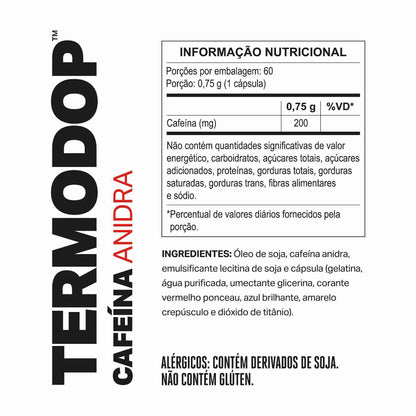 TERMODOP™
CAFEÍNA ANIDRA

INFORMAÇÃO NUTRICIONAL

Porções por embalagem: 60
Porção: 0,75 g (1 cápsula)

| | 0,75 g | %VD* |
|---|---|---|
| Cafeína (mg) | 200 | |

Não contém quantidades significativas de valor energético, carboidratos, açúcares totais, açúcares adicionados, proteínas, gorduras totais, gorduras saturadas, gorduras trans, fibras alimentares e sódio.

*Percentual de valores diários fornecidos pela porção.

INGREDIENTES: Óleo de soja, cafeína anidra, emulsificante lecitina de soja e cápsula (gelatina, água purificada, umectante glicerina, corante vermelho ponceau, azul brilhante, amarelo crepúsculo e dióxido de titânio).

ALÉRGICOS: CONTÉM DERIVADOS DE SOJA.
NÃO CONTÉM GLÚTEN.